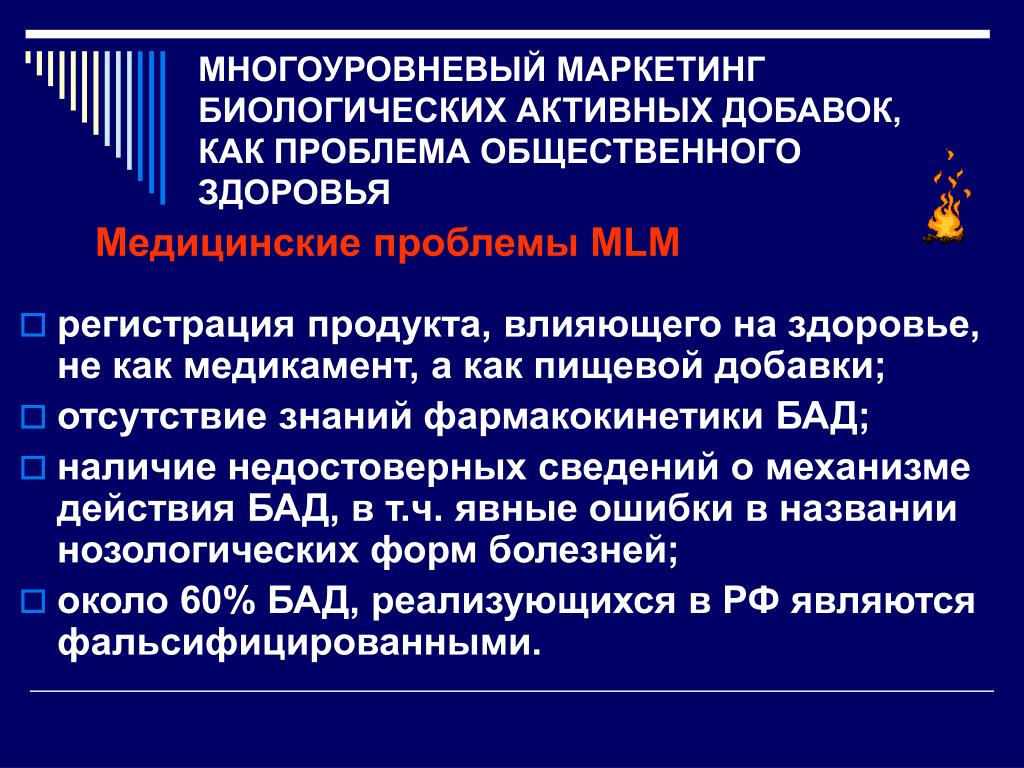 МНОГОУРОВНЕВЫЙ МАРКЕТИНГ БИОЛОГИЧЕСКИХ АКТИВНЫХ ДОБАВОК, КАК ПРОБЛЕМА ОБЩЕСТВЕННОГО ЗДОРОВЬЯ

Медицинские проблемы MLM

регистрация продукта, влияющего на здоровье, не как медикамент, а как пищевой добавки;

отсутствие знаний фармакокинетики БАД;

наличие недостоверных сведений о механизме действия БАД, в т.ч. явные ошибки в названии нозологических форм болезней;

около 60% БАД, реализующихся в РФ являются фальсифицированными.